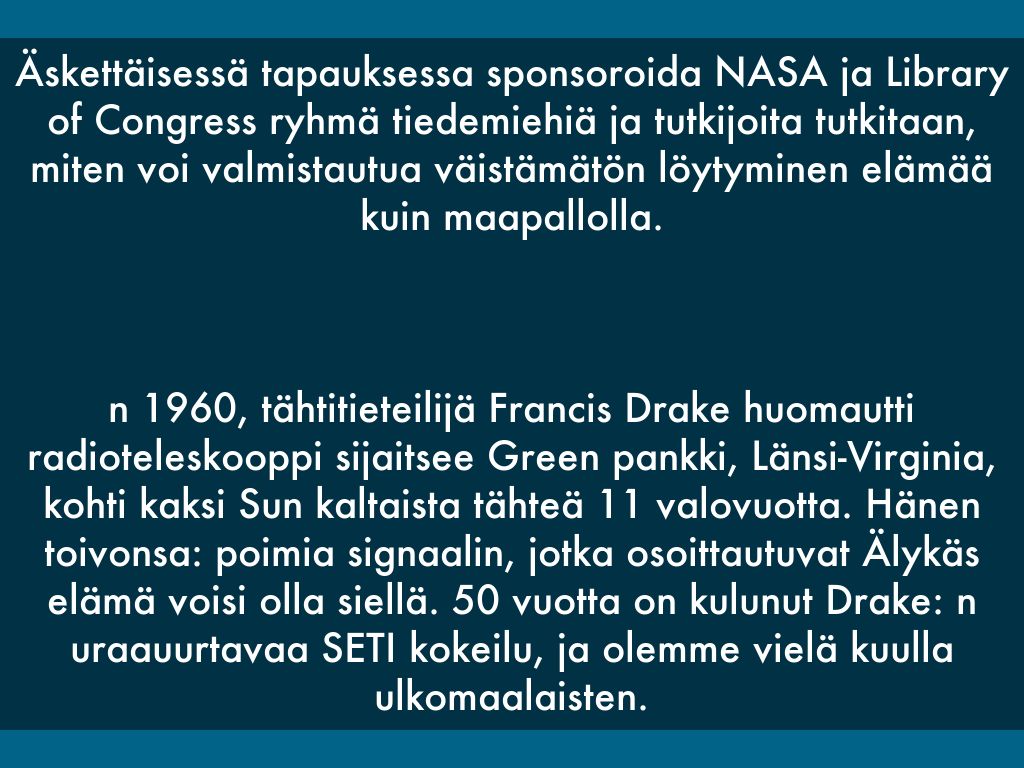 Äskettäisessä tapauksessa sponsoroida NASA ja Library of Congress ryhmä tiedemiehiä ja tutkijoita tutkitaan, miten voi valmistautua väistämätön löytyminen elämää kuin maapallolla.

n 1960, tähtitieteilijä Francis Drake huomautti radioteleskooppi sijaitsee Green pankki, Länsi-Virginia, kohti kaksi Sun kaltaista tähteä 11 valovuotta. Hänen toivonsa: poimia signaalin, jotka osoittautuvat Älykäs elämä voisi olla siellä. 50 vuotta on kulunut Drake: n uraauurtavaa SETI kokeilu, ja olemme vielä kuulla ulkomaalaisten.